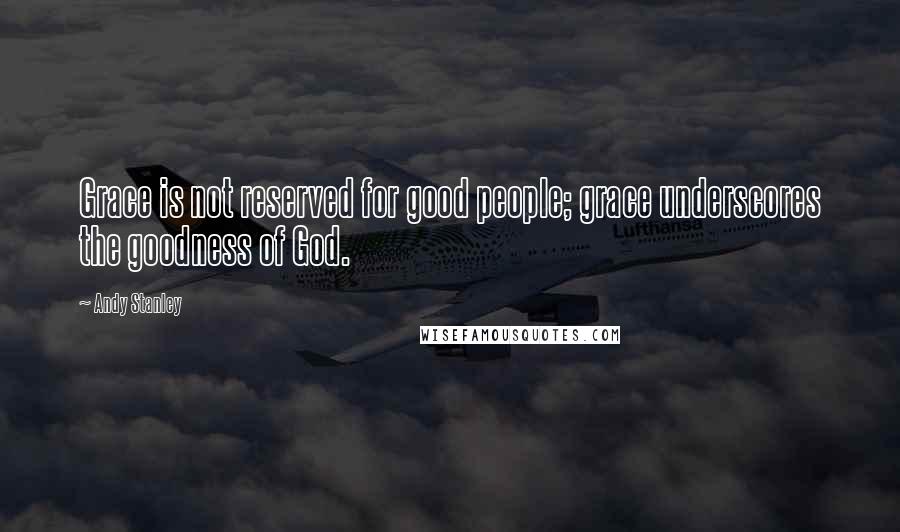 Grace is not reserved for good people; grace underscores the goodness of God.

~ Andy Stanley

Lufthansa

WISEFAMOUSQUOTES.COM